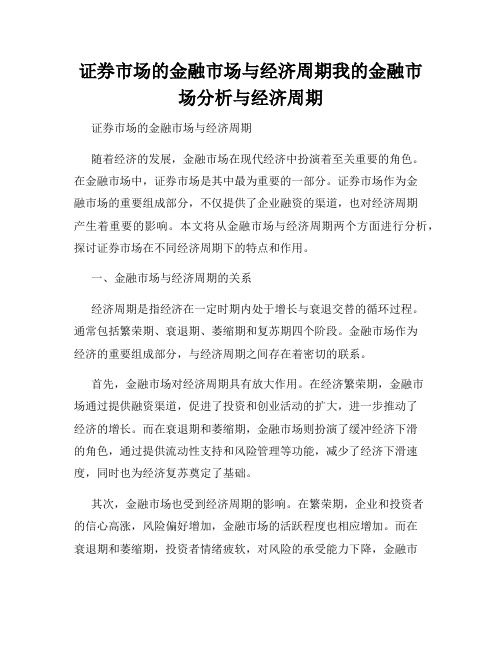 证券市场的金融市场与经济周期我的金融市场分析与经济周期

证券市场的金融市场与经济周期

随着经济的发展，金融市场在现代经济中扮演着至关重要的角色。在金融市场中，证券市场是其中最为重要的一部分。证券市场作为金融市场的重要组成部分，不仅提供了企业融资的渠道，也对经济周期产生着重要的影响。本文将从金融市场与经济周期两个方面进行分析，探讨证券市场在不同经济周期下的特点和作用。

一、金融市场与经济周期的关系

经济周期是指经济在一定时期内处于增长与衰退交替的循环过程。通常包括繁荣期、衰退期、萎缩期和复苏期四个阶段。金融市场作为经济的重要组成部分，与经济周期之间存在着密切的联系。

首先，金融市场对经济周期具有放大作用。在经济繁荣期，金融市场通过提供融资渠道，促进了投资和创业活动的扩大，进一步推动了经济的增长。而在衰退期和萎缩期，金融市场则扮演了缓冲经济下滑的角色，通过提供流动性支持和风险管理等功能，减少了经济下滑速度，同时也为经济复苏奠定了基础。

其次，金融市场也受到经济周期的影响。在繁荣期，企业和投资者的信心高涨，风险偏好增加，金融市场的活跃程度也相应增加。而在衰退期和萎缩期，投资者情绪疲软，对风险的承受能力下降，金融市